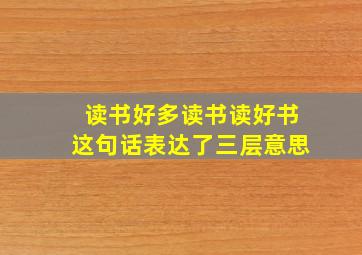 读书好多读书读好书
这句话表达了三层意思